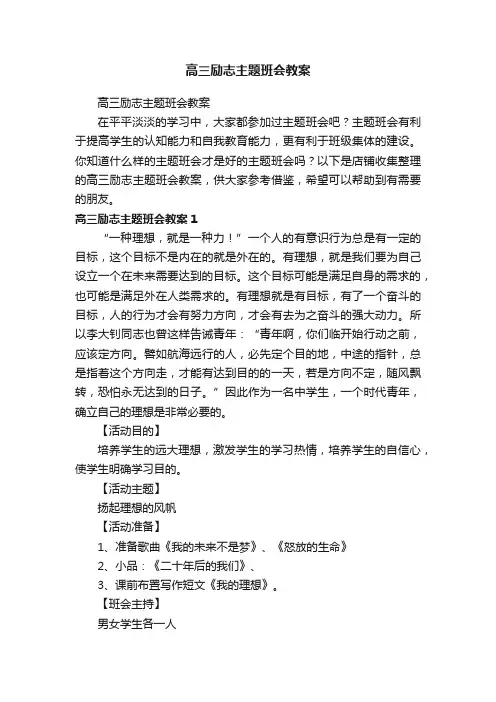 高三励志主题班会教案

高三励志主题班会教案

在平平淡淡的学习中，大家都参加过主题班会吧？主题班会有利于提高学生的认知能力和自我教育能力，更有利于班级集体的建设。你知道什么样的主题班会才是好的主题班会吗？以下是店铺收集整理的高三励志主题班会教案，供大家参考借鉴，希望可以帮助到有需要的朋友。

高三励志主题班会教案 1

“一种理想，就是一种力！”一个人的有意识行为总是有一定的目标，这个目标不是内在的就是外在的。有理想，就是我们要为自己设立一个在未来需要达到的目标。这个目标可能是满足自身的需求的，也可能是满足外在人类需求的。有理想就是有目标，有了一个奋斗的目标，人的行为才会有努力方向，才会有去为之奋斗的强大动力。所以李大钊同志也曾这样告诫青年：“青年啊，你们临开始行动之前，应该定方向。譬如航海远行的人，必先定个目的地，中途的指针，总是指着这个方向走，才能有达到目的的一天，若是方向不定，随风飘转，恐怕永无达到的日子。”因此作为一名中学生，一个时代青年，确立自己的理想是非常必要的。

【活动目的】

培养学生的远大理想，激发学生的学习热情，培养学生的自信心，使学生明确学习目的。

【活动主题】

扬起理想的风帆

【活动准备】

1、准备歌曲《我的未来不是梦》、《怒放的生命》

2、小品：《二十年后的我们》、

3、课前布置写作短文《我的理想》。

【班会主持】

男女学生各一人